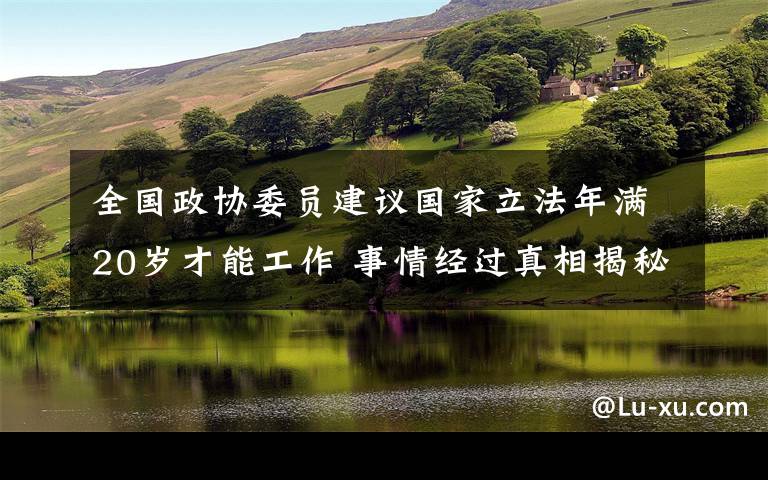 全国政协委员建议国家立法年满20岁才能工作 事情经过真相揭秘

@Lu-xu.com